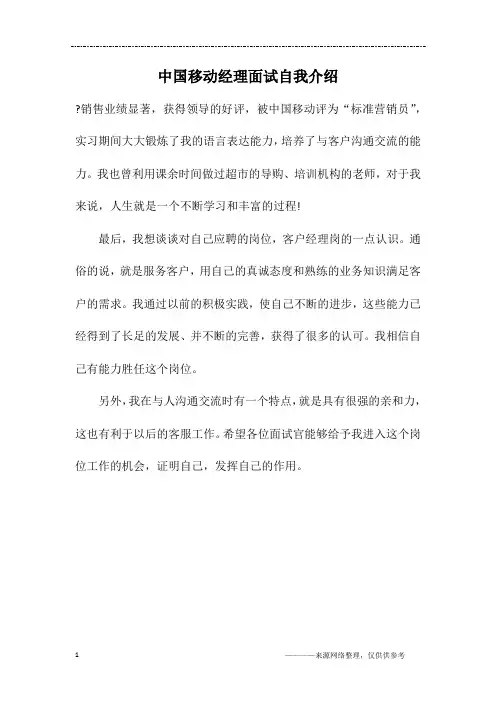 中国移动经理面试自我介绍

?销售业绩显著，获得领导的好评，被中国移动评为“标准营销员”，实习期间大大锻炼了我的语言表达能力，培养了与客户沟通交流的能力。我也曾利用课余时间做过超市的导购、培训机构的老师，对于我来说，人生就是一个不断学习和丰富的过程!

最后，我想谈谈对自己应聘的岗位，客户经理岗的一点认识。通俗的说，就是服务客户，用自己的真诚态度和熟练的业务知识满足客户的需求。我通过以前的积极实践，使自己不断的进步，这些能力已经得到了长足的发展、并不断的完善，获得了很多的认可。我相信自己有能力胜任这个岗位。

另外，我在与人沟通交流时有一个特点，就是具有很强的亲和力，这也有利于以后的客服工作。希望各位面试官能够给予我进入这个岗位工作的机会，证明自己，发挥自己的作用。

1

———来源网络整理，仅供供参考